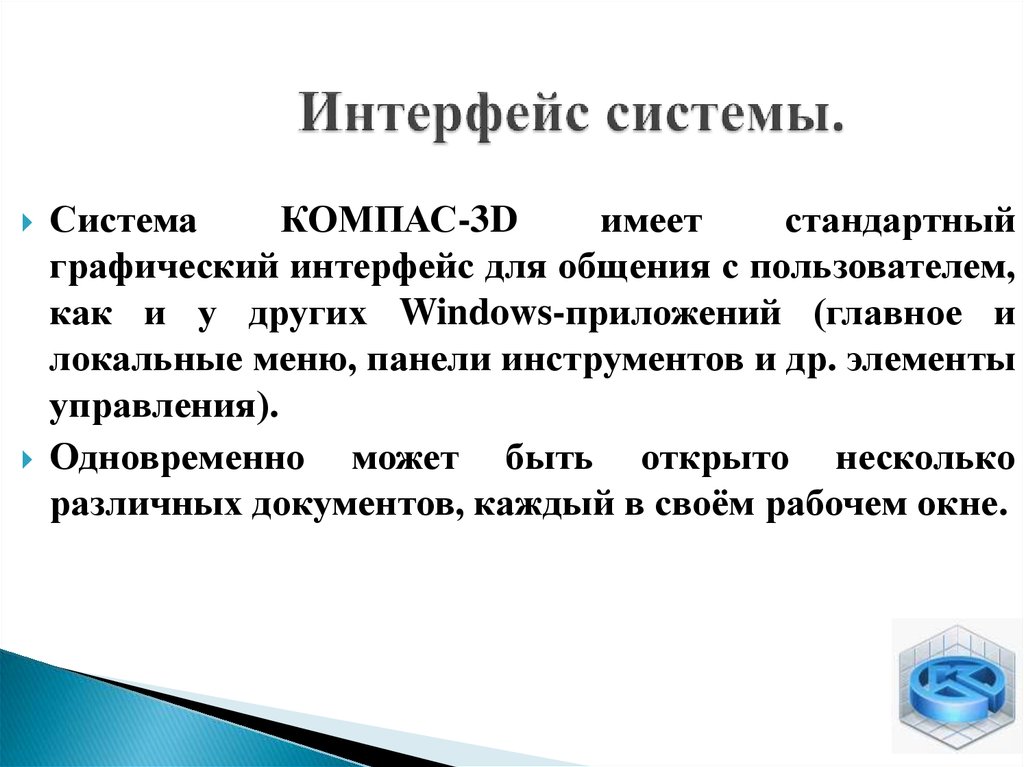 Интерфейс системы.

Система КОМПАС-3D имеет стандартный графический интерфейс для общения с пользователем, как и у других Windows-приложений (главное и локальные меню, панели инструментов и др. элементы управления).

Одновременно может быть открыто несколько различных документов, каждый в своём рабочем окне.